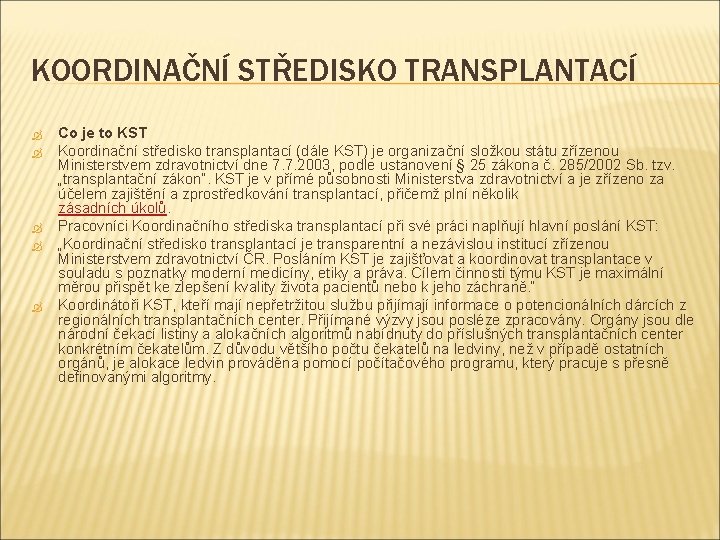 KOORDINAČNÍ STŘEDISKO TRANSPLANTACÍ

Co je to KST

Koordinační středisko transplantací (dále KST) je organizační složkou státu zřízenou Ministerstvem zdravotnictví dne 7.7.2003, podle ustanovení § 25 zákona č. 285/2002 Sb. tzv. „transplantační zákon". KST je v přímé působnosti Ministerstva zdravotnictví a je zřízeno za účelem zajištění a zprostředkování transplantací, přičemž plní několik zásadních úkolů.

Pracovníci Koordinačního střediska transplantací při své práci naplňují hlavní poslání KST:

„Koordinační středisko transplantací je transparentní a nezávislou institucí zřízenou Ministerstvem zdravotnictví ČR. Posláním KST je zajišťovat a koordinovat transplantace v souladu s poznatky moderní medicíny, etiky a práva. Cílem činnosti týmu KST je maximální měrou přispět ke zlepšení kvality života pacientů nebo k jeho záchraně."

Koordinátoři KST, kteří mají nepřetržitou službu přijímají informace o potencionálních dárcích z regionálních transplantačních center. Přijímané výzvy jsou posléze zpracovány. Orgány jsou dle národní čekací listiny a alokačních algoritmů nabídnuty do příslušných transplantačních center konkrétním čekatelům. Z důvodu většího počtu čekatelů na ledviny, než v případě ostatních orgánů, je alokace ledvin prováděna pomocí počítačového programu, který pracuje s přesně definovanými algoritmy.